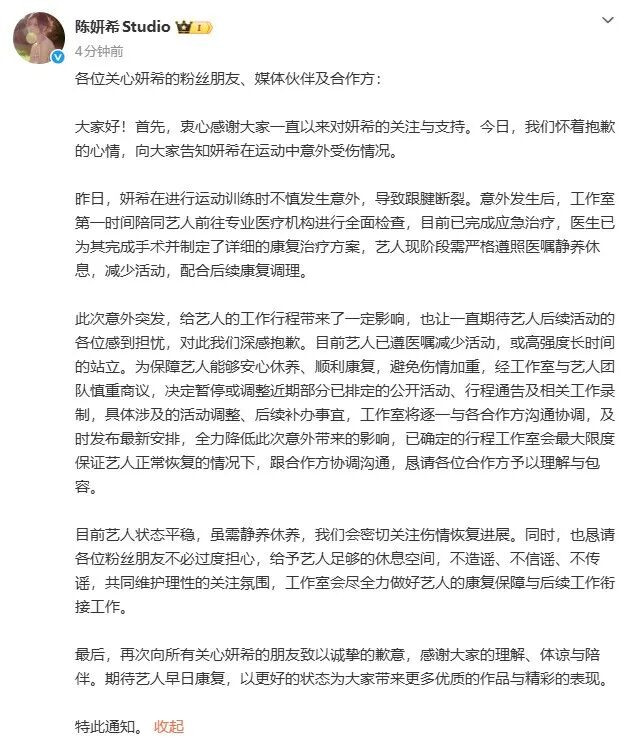 陈妍希 Studio

4分钟前

各位关心妍希的粉丝朋友、媒体伙伴及合作方：

大家好！首先，衷心感谢大家一直以来对妍希的关注与支持。今日，我们怀着抱歉的心情，向大家告知妍希在运动中意外受伤情况。

昨日，妍希在进行运动训练时不慎发生意外，导致跟腱断裂。意外发生后，工作室第一时间陪同艺人前往专业医疗机构进行全面检查，目前已完成应急治疗，医生已为其完成手术并制定了详细的康复治疗方案，艺人现阶段需严格遵照医嘱静养休息，减少活动，配合后续康复调理。

此次意外突发，给艺人的工作行程带来了一定影响，也让一直期待艺人后续活动的各位感到担忧，对此我们深感抱歉。目前艺人已遵医嘱减少活动，或高强度长时间的站立。为保障艺人能够安心休养、顺利康复，避免伤情加重，经工作室与艺人团队慎重商议，决定暂停或调整近期部分已排定的公开活动、行程通告及相关工作录制，具体涉及的活动调整、后续补办事宜，工作室将逐一与各合作方沟通协调，及时发布最新安排，全力降低此次意外带来的影响，已确定的行程工作室会最大限度保证艺人正常恢复的情况下，跟合作方协调沟通，恳请各位合作方予以理解与包容。

目前艺人状态平稳，虽需静养休养，我们会密切关注伤情恢复进展。同时，也恳请各位粉丝朋友不必过度担心，给予艺人足够的休息空间，不造谣、不信谣、不传谣，共同维护理性的关注氛围，工作室会尽全力做好艺人的康复保障与后续工作衔接工作。

最后，再次向所有关心妍希的朋友致以诚挚的歉意，感谢大家的理解、体谅与陪伴。期待艺人早日康复，以更好的状态为大家带来更多优质的作品与精彩的表现。

特此通知。 收起